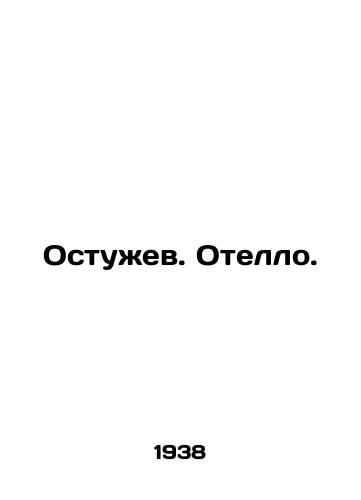 Остужев. Отелло.

1938